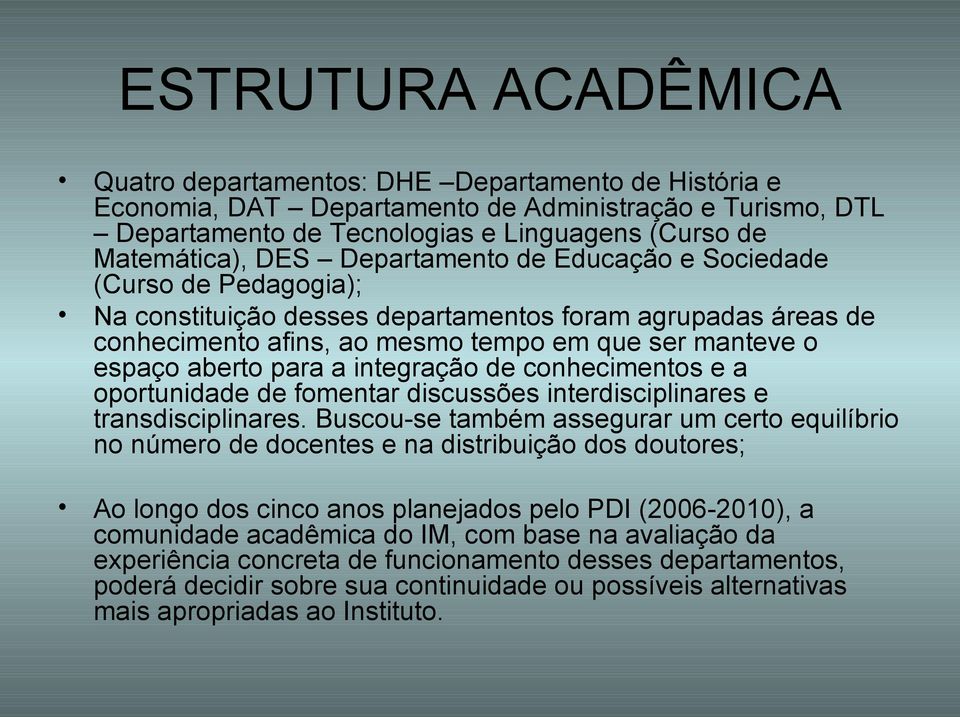 ESTRUTURA ACADÊMICA

• Quatro departamentos: DHE –Departamento de História e Economia, DAT – Departamento de Administração e Turismo, DTL – Departamento de Tecnologias e Linguagens (Curso de Matemática), DES – Departamento de Educação e Sociedade (Curso de Pedagogia);

• Na constituição desses departamentos foram agrupadas áreas de conhecimento afins, ao mesmo tempo em que ser manteve o espaço aberto para a integração de conhecimentos e a oportunidade de fomentar discussões interdisciplinares e transdisciplinares. Buscou-se também assegurar um certo equilíbrio no número de docentes e na distribuição dos doutores;

• Ao longo dos cinco anos planejados pelo PDI (2006-2010), a comunidade acadêmica do IM, com base na avaliação da experiência concreta de funcionamento desses departamentos, poderá decidir sobre sua continuidade ou possíveis alternativas mais apropriadas ao Instituto.